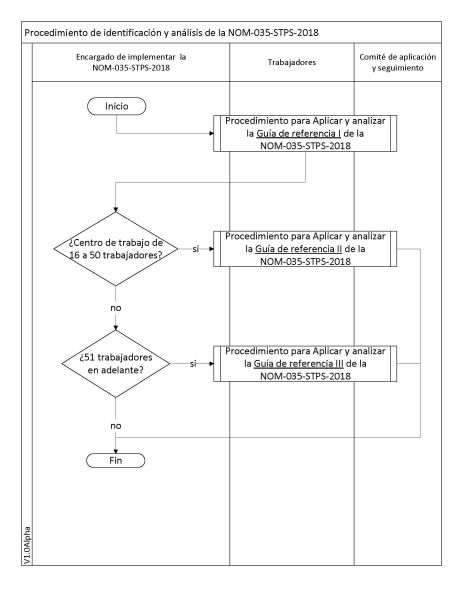 Procedimiento de identificación y análisis de la NOM-035-STPS-2018

Encargado de implementar la NOM-035-STPS-2018

Trabajadores

Comité de aplicación y seguimiento

Inicio

Procedimiento para Aplicar y analizar la Guía de referencia I de la NOM-035-STPS-2018

¿Centro de trabajo de 16 a 50 trabajadores?

si

Procedimiento para Aplicar y analizar la Guía de referencia II de la NOM-035-STPS-2018

no

¿51 trabajadores en adelante?

si

Procedimiento para Aplicar y analizar la Guía de referencia III de la NOM-035-STPS-2018

no

Fin

V1.0Alpha